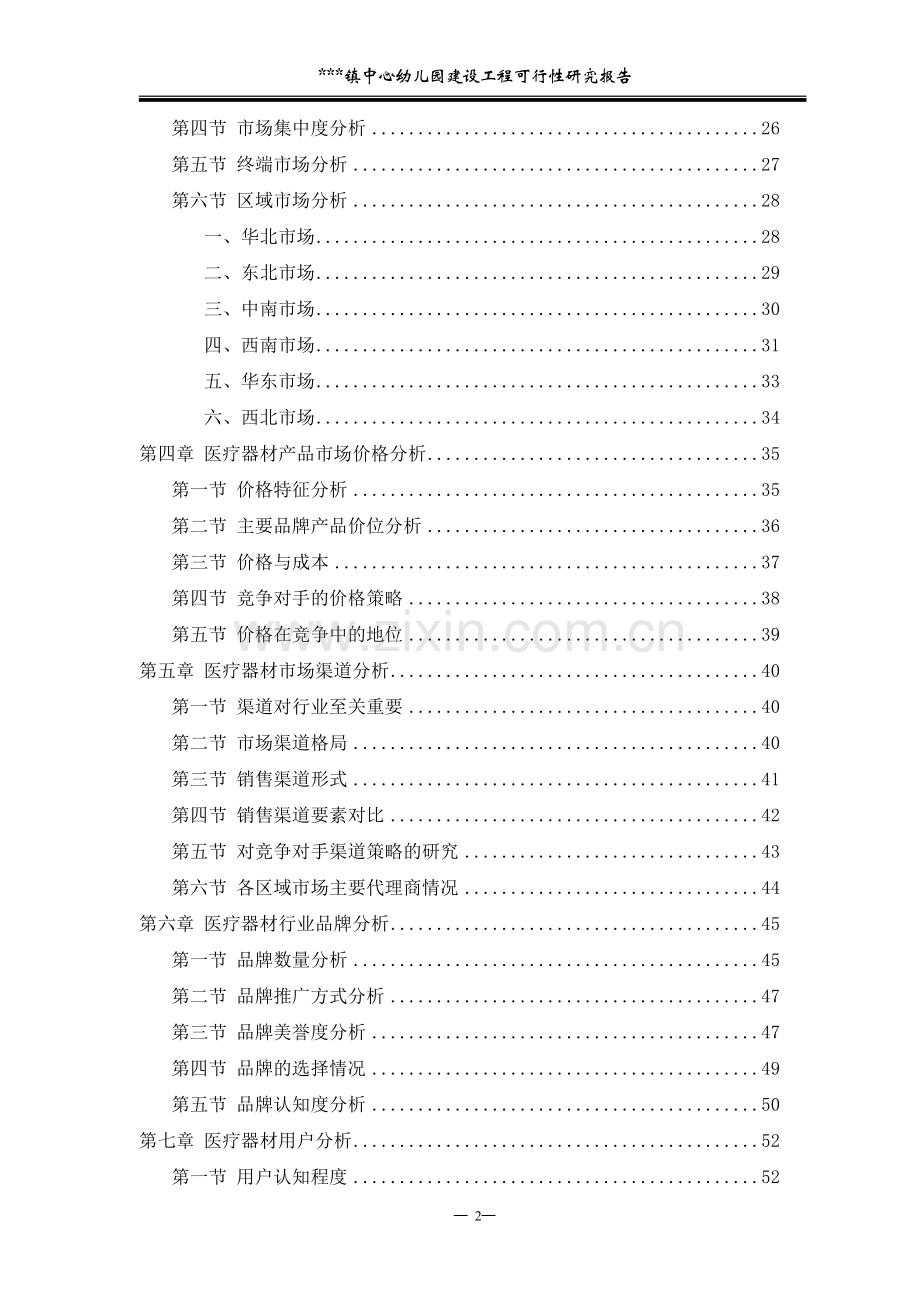 ***镇中心幼儿园建设工程可行性研究报告

第四节 市场集中度分析 26
第五节 终端市场分析 27
第六节 区域市场分析 28
一、华北市场 28
二、东北市场 29
三、中南市场 30
四、西南市场 31
五、华东市场 33
六、西北市场 34
第四章 医疗器材产品市场价格分析 35
第一节 价格特征分析 35
第二节 主要品牌产品价位分析 36
第三节 价格与成本 37
第四节 竞争对手的价格策略 38
第五节 价格在竞争中的地位 39
第五章 医疗器材市场渠道分析 40
第一节 渠道对行业至关重要 40
第二节 市场渠道格局 40
第三节 销售渠道形式 41
第四节 销售渠道要素对比 42
第五节 对竞争对手渠道策略的研究 43
第六节 各区域市场主要代理商情况 44
第六章 医疗器材行业品牌分析 45
第一节 品牌数量分析 45
第二节 品牌推广方式分析 47
第三节 品牌美誉度分析 47
第四节 品牌的选择情况 49
第五节 品牌认知度分析 50
第七章 医疗器材用户分析 52
第一节 用户认知程度 52

— 2—

www.zixin.com.cn